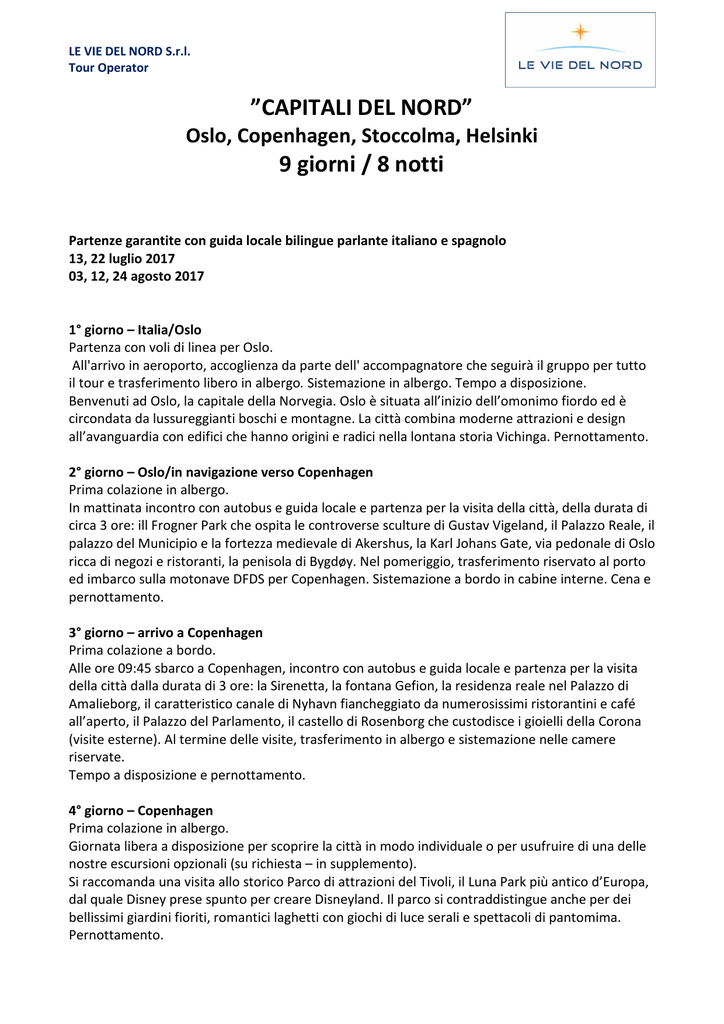 LE VIE DEL NORD S.r.l.
Tour Operator

LE VIE DEL NORD

”CAPITALI DEL NORD”
Oslo, Copenhagen, Stoccolma, Helsinki
9 giorni / 8 notti

Partenze garantite con guida locale bilingue parlante italiano e spagnolo
13, 22 luglio 2017
03, 12, 24 agosto 2017

1° giorno – Italia/Oslo
Partenza con voli di linea per Oslo.
All'arrivo in aeroporto, accoglienza da parte dell' accompagnatore che seguirà il gruppo per tutto il tour e trasferimento libero in albergo. Sistemazione in albergo. Tempo a disposizione.
Benvenuti ad Oslo, la capitale della Norvegia. Oslo è situata all’inizio dell’omonimo fiordo ed è circondata da lussureggianti boschi e montagne. La città combina moderne attrazioni e design all’avanguardia con edifici che hanno origini e radici nella lontana storia Vichinga. Pernottamento.

2° giorno – Oslo/in navigazione verso Copenhagen
Prima colazione in albergo.
In mattinata incontro con autobus e guida locale e partenza per la visita della città, della durata di circa 3 ore: ill Frogner Park che ospita le controverse sculture di Gustav Vigeland, il Palazzo Reale, il palazzo del Municipio e la fortezza medievale di Akershus, la Karl Johans Gate, via pedonale di Oslo ricca di negozi e ristoranti, la penisola di Bygdøy. Nel pomeriggio, trasferimento riservato al porto ed imbarco sulla motonave DFDS per Copenhagen. Sistemazione a bordo in cabine interne. Cena e pernottamento.

3° giorno – arrivo a Copenhagen
Prima colazione a bordo.
Alle ore 09:45 sbarco a Copenhagen, incontro con autobus e guida locale e partenza per la visita della città dalla durata di 3 ore: la Sirenetta, la fontana Gefion, la residenza reale nel Palazzo di Amalieborg, il caratteristico canale di Nyhavn fiancheggiato da numerosissimi ristorantini e café all’aperto, il Palazzo del Parlamento, il castello di Rosenborg che custodisce i gioielli della Corona (visite esterne). Al termine delle visite, trasferimento in albergo e sistemazione nelle camere riservate.
Tempo a disposizione e pernottamento.

4° giorno – Copenhagen
Prima colazione in albergo.
Giornata libera a disposizione per scoprire la città in modo individuale o per usufruire di una delle nostre escursioni opzionali (su richiesta – in supplemento).
Si raccomanda una visita allo storico Parco di attrazioni del Tivoli, il Luna Park più antico d’Europa, dal quale Disney prese spunto per creare Disneyland. Il parco si contraddistingue anche per dei bellissimi giardini fioriti, romantici laghetti con giochi di luce serali e spettacoli di pantomima.
Pernottamento.